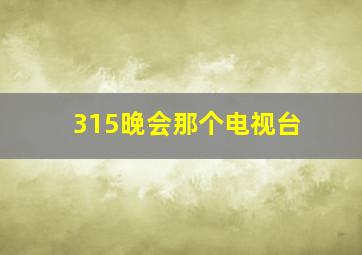 315晚会那个电视台